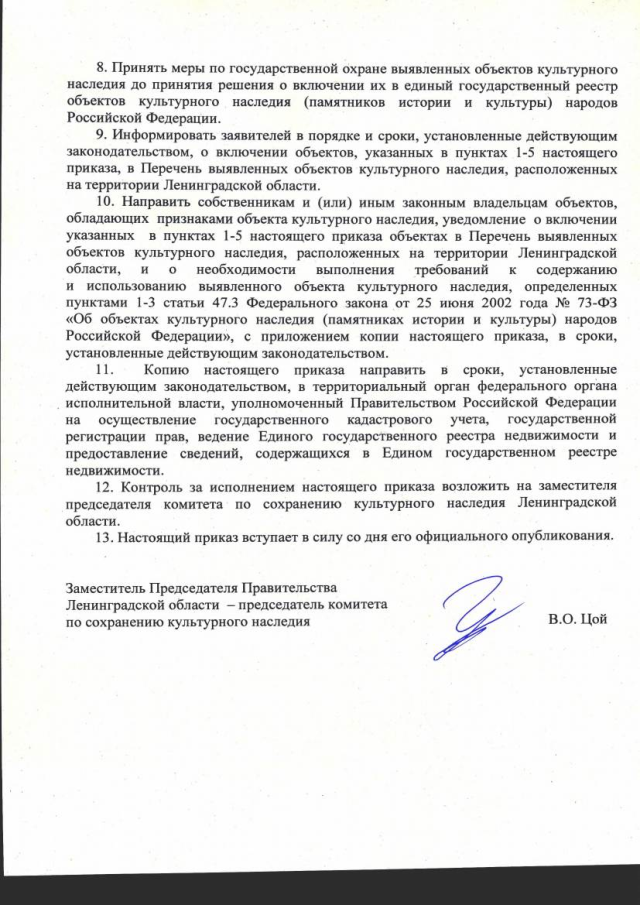 8. Принять меры по государственной охране выявленных объектов культурного наследия до принятия решения о включении их в единый государственный реестр объектов культурного наследия (памятников истории и культуры) народов Российской Федерации.

9. Информировать заявителей в порядке и сроки, установленные действующим законодательством, о включении объектов, указанных в пунктах 1-5 настоящего приказа, в Перечень выявленных объектов культурного наследия, расположенных на территории Ленинградской области.

10. Направить собственникам и (или) иным законным владельцам объектов, обладающих признаками объекта культурного наследия, уведомление о включении указанных в пунктах 1-5 настоящего приказа объектах в Перечень выявленных объектов культурного наследия, расположенных на территории Ленинградской области, и о необходимости выполнения требований к содержанию и использованию выявленного объекта культурного наследия, определенных пунктами 1-3 статьи 47.3 Федерального закона от 25 июня 2002 года № 73-ФЗ «Об объектах культурного наследия (памятниках истории и культуры) народов Российской Федерации», с приложением копии настоящего приказа, в сроки, установленные действующим законодательством.

11. Копию настоящего приказа направить в сроки, установленные действующим законодательством, в территориальный орган федерального органа исполнительной власти, уполномоченный Правительством Российской Федерации на осуществление государственного кадастрового учета, государственной регистрации прав, ведение Единого государственного реестра недвижимости и предоставление сведений, содержащихся в Едином государственном реестре недвижимости.

12. Контроль за исполнением настоящего приказа возложить на заместителя председателя комитета по сохранению культурного наследия Ленинградской области.

13. Настоящий приказ вступает в силу со дня его официального опубликования.

Заместитель Председателя Правительства Ленинградской области – председатель комитета по сохранению культурного наследия

В.О. Цой